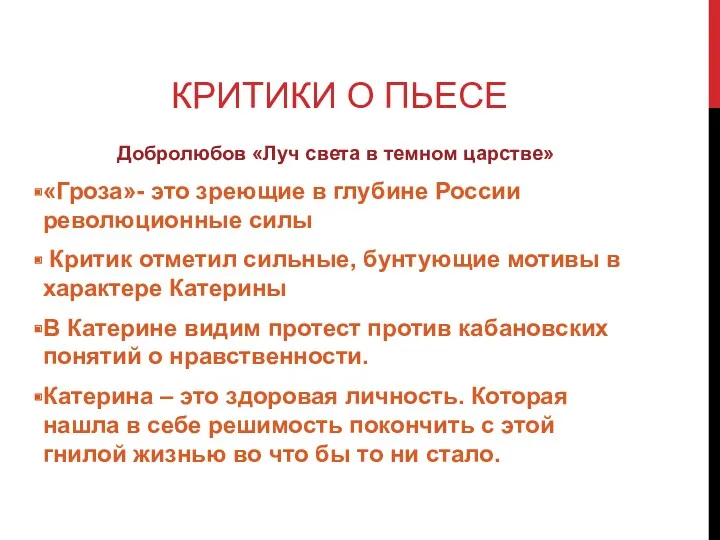 КРИТИКИ О ПЬЕСЕ

Добролюбов «Луч света в темном царстве»

«Гроза»- это зреющие в глубине России революционные силы

Критик отметил сильные, бунтующие мотивы в характере Катерины

В Катерине видим протест против кабановских понятий о нравственности.

Катерина – это здоровая личность. Которая нашла в себе решимость покончить с этой гнилой жизнью во что бы то ни стало.